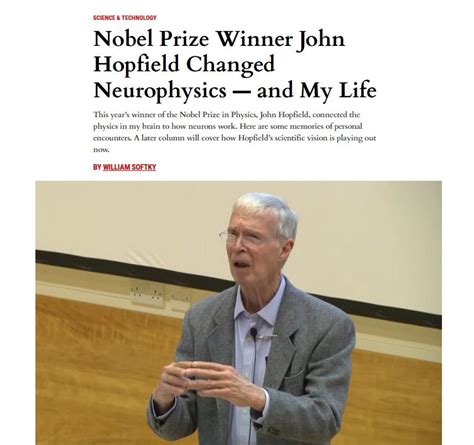 SCIENCE & TECHNOLOGY

Nobel Prize Winner John Hopfield Changed Neurophysics — and My Life

This year's winner of the Nobel Prize in Physics, John Hopfield, connected the physics in my brain to how neurons work. Here are some memories of personal encounters. A later column will cover how Hopfield's scientific vision is playing out now.

BY WILLIAM SOFTKY